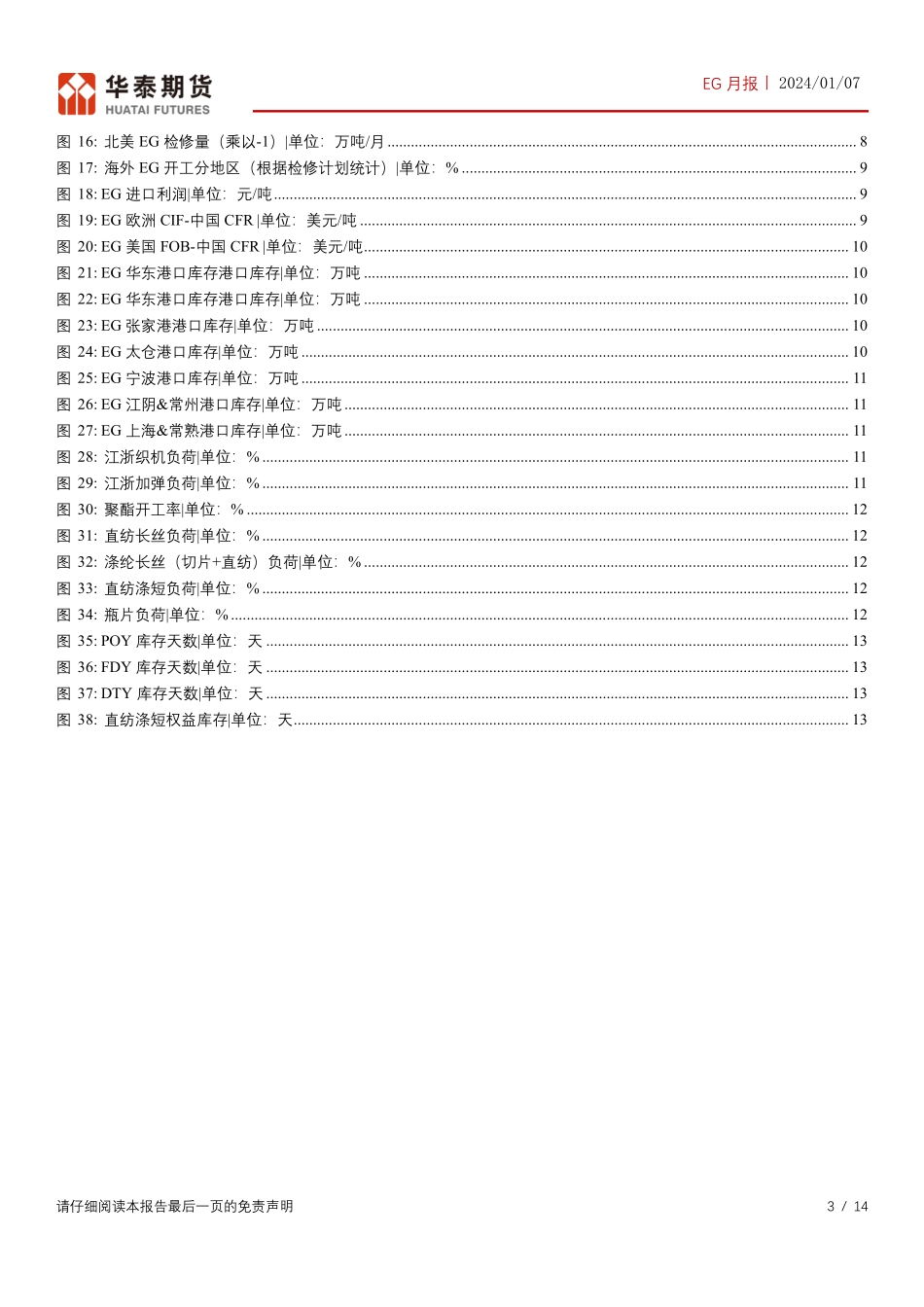 华泰期货
HUATAI FUTURES

EG 月报丨 2024/01/07

图 16: 北美 EG 检修量（乘以-1）|单位：万吨/月 ........ 8
图 17: 海外 EG 开工分地区（根据检修计划统计）|单位：% ........ 9
图 18: EG 进口利润|单位：元/吨 ........ 9
图 19: EG 欧洲 CIF-中国 CFR |单位：美元/吨 ........ 9
图 20: EG 美国 FOB-中国 CFR |单位：美元/吨 ........ 10
图 21: EG 华东港口库存港口库存|单位：万吨 ........ 10
图 22: EG 华东港口库存港口库存|单位：万吨 ........ 10
图 23: EG 张家港港口库存|单位：万吨 ........ 10
图 24: EG 太仓港口库存|单位：万吨 ........ 10
图 25: EG 宁波港口库存|单位：万吨 ........ 11
图 26: EG 江阴&常州港口库存|单位：万吨 ........ 11
图 27: EG 上海&常熟港口库存|单位：万吨 ........ 11
图 28: 江浙织机负荷|单位：% ........ 11
图 29: 江浙加弹负荷|单位：% ........ 11
图 30: 聚酯开工率|单位：% ........ 12
图 31: 直纺长丝负荷|单位：% ........ 12
图 32: 涤纶长丝（切片+直纺）负荷|单位：% ........ 12
图 33: 直纺涤短负荷|单位：% ........ 12
图 34: 瓶片负荷|单位：% ........ 12
图 35: POY 库存天数|单位：天 ........ 13
图 36: FDY 库存天数|单位：天 ........ 13
图 37: DTY 库存天数|单位：天 ........ 13
图 38: 直纺涤短权益库存|单位：天 ........ 13

请仔细阅读本报告最后一页的免责声明

3 / 14